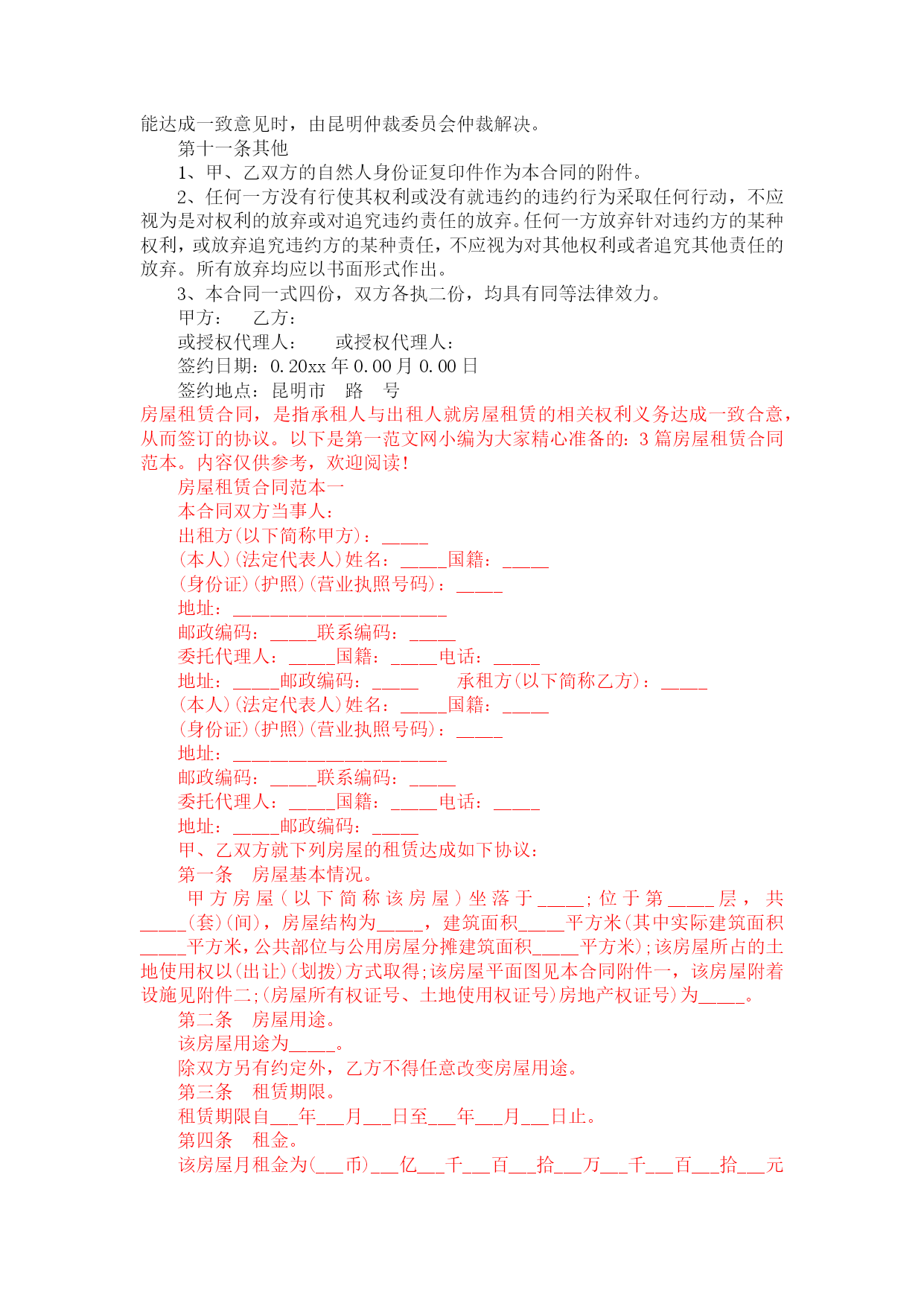 能达成一致意见时，由昆明仲裁委员会仲裁解决。

第十一条其他

1、甲、乙双方的自然人身份证复印件作为本合同的附件。

2、任何一方没有行使其权利或没有就违约的违约行为采取任何行动，不应视为是对权利的放弃或对追究违约责任的放弃。任何一方放弃针对违约方的某种权利，或放弃追究违约方的某种责任，不应视为对其他权利或者追究其他责任的放弃。所有放弃均应以书面形式作出。

3、本合同一式四份，双方各执二份，均具有同等法律效力。

甲方：　　乙方：

或授权代理人：　　或授权代理人：

签约日期：0.20xx 年 0.00 月 0.00 日

签约地点：昆明市　路　号

房屋租赁合同，是指承租人与出租人就房屋租赁的相关权利义务达成一致合意，从而签订的协议。以下是第一范文网小编为大家精心准备的：3 篇房屋租赁合同范本。内容仅供参考，欢迎阅读！

房屋租赁合同范本一

本合同双方当事人：

出租方(以下简称甲方)：_____

(本人)(法定代表人)姓名：_____国籍：_____

(身份证)(护照)(营业执照号码)：_____

地址：_______________________

邮政编码：_____联系编码：_____

委托代理人：_____国籍：_____电话：_____

地址：_____邮政编码：_____　　承租方(以下简称乙方)：_____

(本人)(法定代表人)姓名：_____国籍：_____

(身份证)(护照)(营业执照号码)：_____

地址：_______________________

邮政编码：_____联系编码：_____

委托代理人：_____国籍：_____电话：_____

地址：_____邮政编码：_____

甲、乙双方就下列房屋的租赁达成如下协议：

第一条　房屋基本情况。

甲方房屋(以下简称该房屋)坐落于_____;位于第_____层，共_____(套)(间)，房屋结构为_____，建筑面积_____平方米(其中实际建筑面积_____平方米，公共部位与公用房屋分摊建筑面积_____平方米);该房屋所占的土地使用权以(出让)(划拨)方式取得;该房屋平面图见本合同附件一，该房屋附着设施见附件二;(房屋所有权证号、土地使用权证号)房地产权证号)为_____。

第二条　房屋用途。

该房屋用途为_____。

除双方另有约定外，乙方不得任意改变房屋用途。

第三条　租赁期限。

租赁期限自___年___月___日至___年___月___日止。

第四条　租金。

该房屋月租金为(___币)___亿___千___百___拾___万___千___百___拾___元